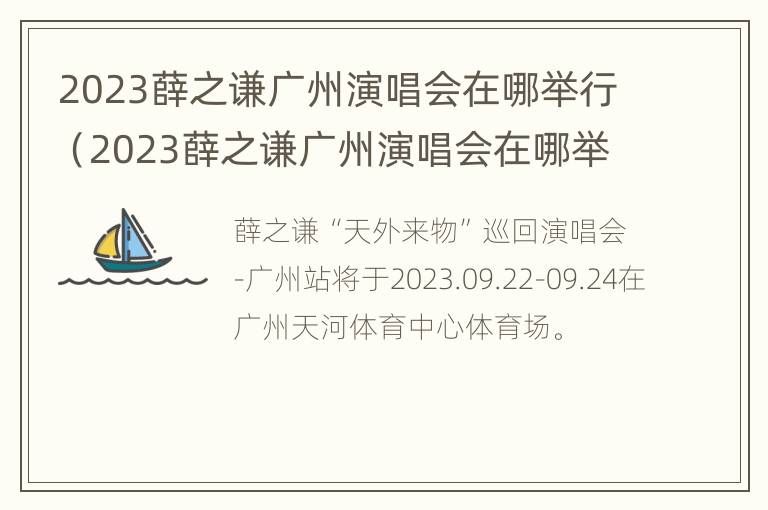 2023薛之谦广州演唱会在哪举行（2023薛之谦广州演唱会在哪举

薛之谦“天外来物”巡回演唱会-广州站将于2023.09.22-09.24在广州天河体育中心体育场。